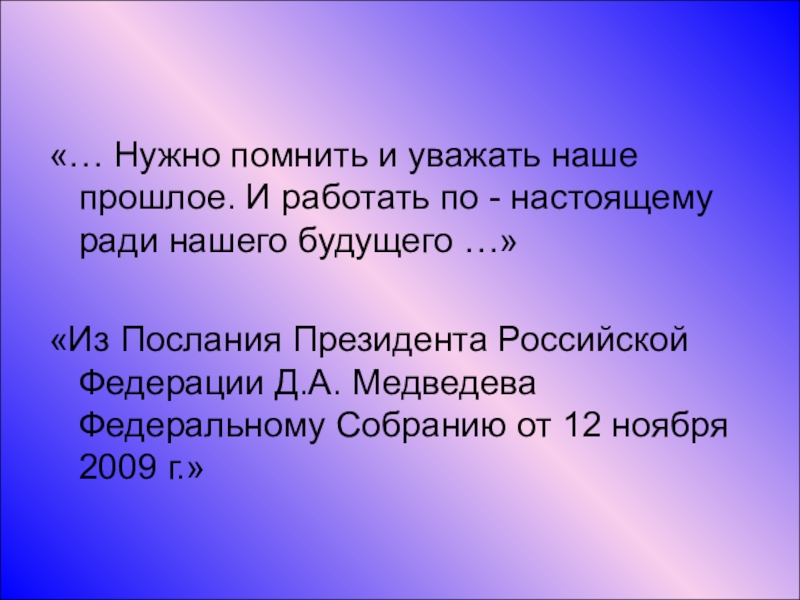 «… Нужно помнить и уважать наше прошлое. И работать по - настоящему ради нашего будущего …»

«Из Послания Президента Российской Федерации Д.А. Медведева Федеральному Собранию от 12 ноября 2009 г.»